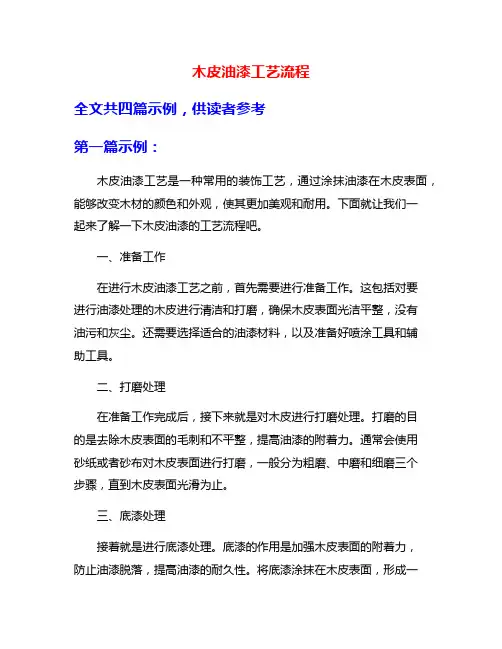 木皮油漆工艺流程

全文共四篇示例，供读者参考

第一篇示例：

木皮油漆工艺是一种常用的装饰工艺，通过涂抹油漆在木皮表面，能够改变木材的颜色和外观，使其更加美观和耐用。下面就让我们一起来了解一下木皮油漆的工艺流程吧。

一、准备工作

在进行木皮油漆工艺之前，首先需要进行准备工作。这包括对要进行油漆处理的木皮进行清洁和打磨，确保木皮表面光洁平整，没有油污和灰尘。还需要选择适合的油漆材料，以及准备好喷涂工具和辅助工具。

二、打磨处理

在准备工作完成后，接下来就是对木皮进行打磨处理。打磨的目的是去除木皮表面的毛刺和不平整，提高油漆的附着力。通常会使用砂纸或者砂布对木皮表面进行打磨，一般分为粗磨、中磨和细磨三个步骤，直到木皮表面光滑为止。

三、底漆处理

接着就是进行底漆处理。底漆的作用是加强木皮表面的附着力，防止油漆脱落，提高油漆的耐久性。将底漆涂抹在木皮表面，形成一